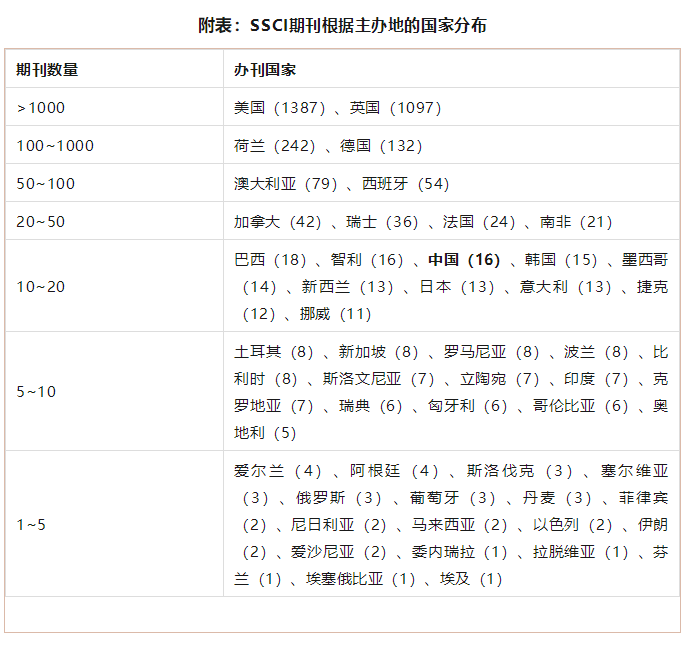 附表：SSCI期刊根据主办地的国家分布

| 期刊数量 | 办刊国家 |
|---|---|
| >1000 | 美国（1387）、英国（1097） |
| 100~1000 | 荷兰（242）、德国（132） |
| 50~100 | 澳大利亚（79）、西班牙（54） |
| 20~50 | 加拿大（42）、瑞士（36）、法国（24）、南非（21） |
| 10~20 | 巴西（18）、智利（16）、**中国（16）**、韩国（15）、墨西哥（14）、新西兰（13）、日本（13）、意大利（13）、捷克（12）、挪威（11） |
| 5~10 | 土耳其（8）、新加坡（8）、罗马尼亚（8）、波兰（8）、比利时（8）、斯洛文尼亚（7）、立陶宛（7）、印度（7）、克罗地亚（7）、瑞典（6）、匈牙利（6）、哥伦比亚（6）、奥地利（5） |
| 1~5 | 爱尔兰（4）、阿根廷（4）、斯洛伐克（3）、塞尔维亚（3）、俄罗斯（3）、葡萄牙（3）、丹麦（3）、菲律宾（2）、尼日利亚（2）、马来西亚（2）、以色列（2）、伊朗（2）、爱沙尼亚（2）、委内瑞拉（1）、拉脱维亚（1）、芬兰（1）、埃塞俄比亚（1）、埃及（1） |